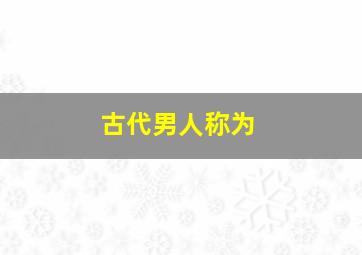 古代男人称为